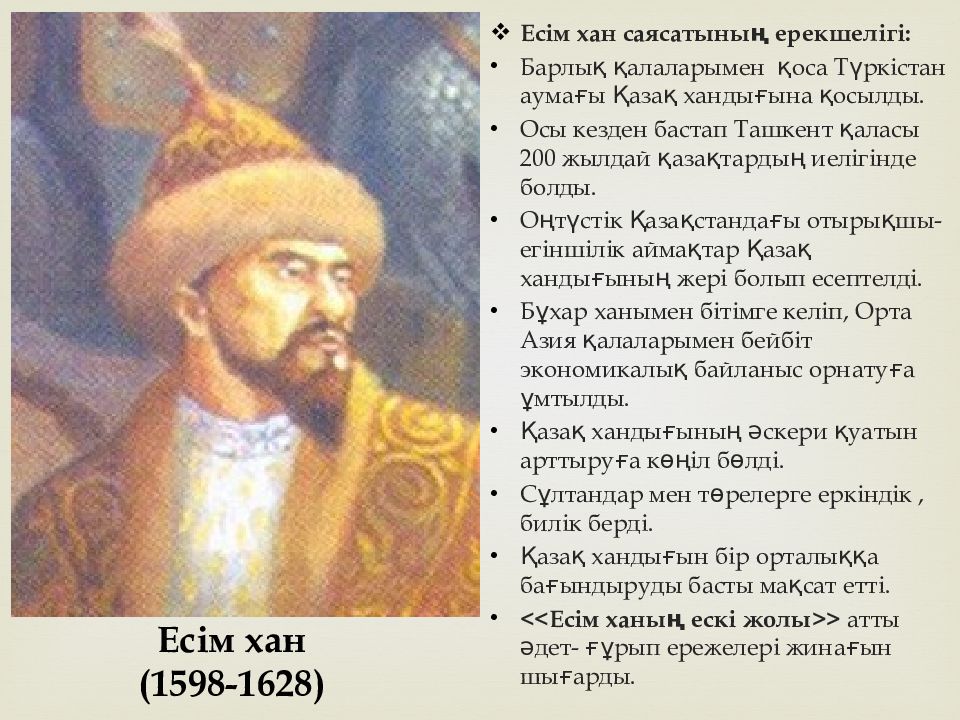 Есім хан
(1598-1628)

❖ Есім хан саясатының ерекшелігі:

• Барлық қалаларымен қоса Түркістан аумағы Қазақ хандығына қосылды.

• Осы кезден бастап Ташкент қаласы 200 жылдай қазақтардың иелігінде болды.

• Оңтүстік Қазақстандағы отырықшы-егіншілік аймақтар Қазақ хандығының жері болып есептелді.

• Бұхар ханымен бітімге келіп, Орта Азия қалаларымен бейбіт экономикалық байланыс орнатуға ұмтылды.

• Қазақ хандығының әскери қуатын арттыруға көңіл бөлді.

• Сұлтандар мен төрелерге еркіндік , билік берді.

• Қазақ хандығын бір орталыққа бағындыруды басты мақсат етті.

• <<Есім ханың ескі жолы>> атты әдет- ғұрып ережелері жинағын шығарды.